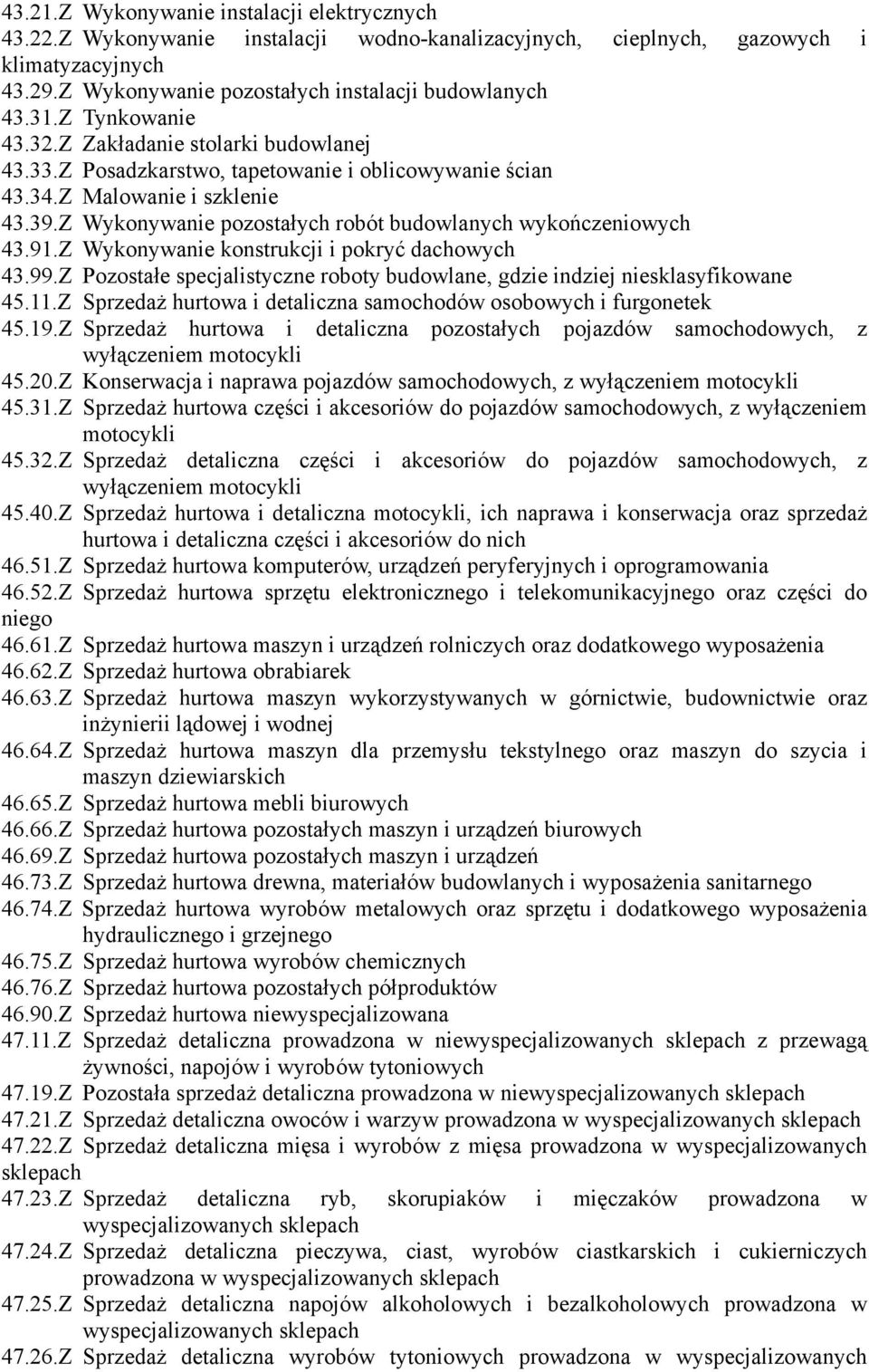 43.21.Z Wykonywanie instalacji elektrycznych
43.22.Z Wykonywanie instalacji wodno-kanalizacyjnych, cieplnych, gazowych i klimatyzacyjnych
43.29.Z Wykonywanie pozostałych instalacji budowlanych
43.31.Z Tynkowanie
43.32.Z Zakładanie stolarki budowlanej
43.33.Z Posadzkarstwo, tapetowanie i oblicowywanie ścian
43.34.Z Malowanie i szklenie
43.39.Z Wykonywanie pozostałych robót budowlanych wykończeniowych
43.91.Z Wykonywanie konstrukcji i pokryć dachowych
43.99.Z Pozostałe specjalistyczne roboty budowlane, gdzie indziej niesklasyfikowane
45.11.Z Sprzedaż hurtowa i detaliczna samochodów osobowych i furgonetek
45.19.Z Sprzedaż hurtowa i detaliczna pozostałych pojazdów samochodowych, z wyłączeniem motocykli
45.20.Z Konserwacja i naprawa pojazdów samochodowych, z wyłączeniem motocykli
45.31.Z Sprzedaż hurtowa części i akcesoriów do pojazdów samochodowych, z wyłączeniem motocykli
45.32.Z Sprzedaż detaliczna części i akcesoriów do pojazdów samochodowych, z wyłączeniem motocykli
45.40.Z Sprzedaż hurtowa i detaliczna motocykli, ich naprawa i konserwacja oraz sprzedaż hurtowa i detaliczna części i akcesoriów do nich
46.51.Z Sprzedaż hurtowa komputerów, urządzeń peryferyjnych i oprogramowania
46.52.Z Sprzedaż hurtowa sprzętu elektronicznego i telekomunikacyjnego oraz części do niego
46.61.Z Sprzedaż hurtowa maszyn i urządzeń rolniczych oraz dodatkowego wyposażenia
46.62.Z Sprzedaż hurtowa obrabiarek
46.63.Z Sprzedaż hurtowa maszyn wykorzystywanych w górnictwie, budownictwie oraz inżynierii lądowej i wodnej
46.64.Z Sprzedaż hurtowa maszyn dla przemysłu tekstylnego oraz maszyn do szycia i maszyn dziewiarskich
46.65.Z Sprzedaż hurtowa mebli biurowych
46.66.Z Sprzedaż hurtowa pozostałych maszyn i urządzeń biurowych
46.69.Z Sprzedaż hurtowa pozostałych maszyn i urządzeń
46.73.Z Sprzedaż hurtowa drewna, materiałów budowlanych i wyposażenia sanitarnego
46.74.Z Sprzedaż hurtowa wyrobów metalowych oraz sprzętu i dodatkowego wyposażenia hydraulicznego i grzejnego
46.75.Z Sprzedaż hurtowa wyrobów chemicznych
46.76.Z Sprzedaż hurtowa pozostałych półproduktów
46.90.Z Sprzedaż hurtowa niewyspecjalizowana
47.11.Z Sprzedaż detaliczna prowadzona w niewyspecjalizowanych sklepach z przewagą żywności, napojów i wyrobów tytoniowych
47.19.Z Pozostała sprzedaż detaliczna prowadzona w niewyspecjalizowanych sklepach
47.21.Z Sprzedaż detaliczna owoców i warzyw prowadzona w wyspecjalizowanych sklepach
47.22.Z Sprzedaż detaliczna mięsa i wyrobów z mięsa prowadzona w wyspecjalizowanych sklepach
47.23.Z Sprzedaż detaliczna ryb, skorupiaków i mięczaków prowadzona w wyspecjalizowanych sklepach
47.24.Z Sprzedaż detaliczna pieczywa, ciast, wyrobów ciastkarskich i cukierniczych prowadzona w wyspecjalizowanych sklepach
47.25.Z Sprzedaż detaliczna napojów alkoholowych i bezalkoholowych prowadzona w wyspecjalizowanych sklepach
47.26.Z Sprzedaż detaliczna wyrobów tytoniowych prowadzona w wyspecjalizowanych